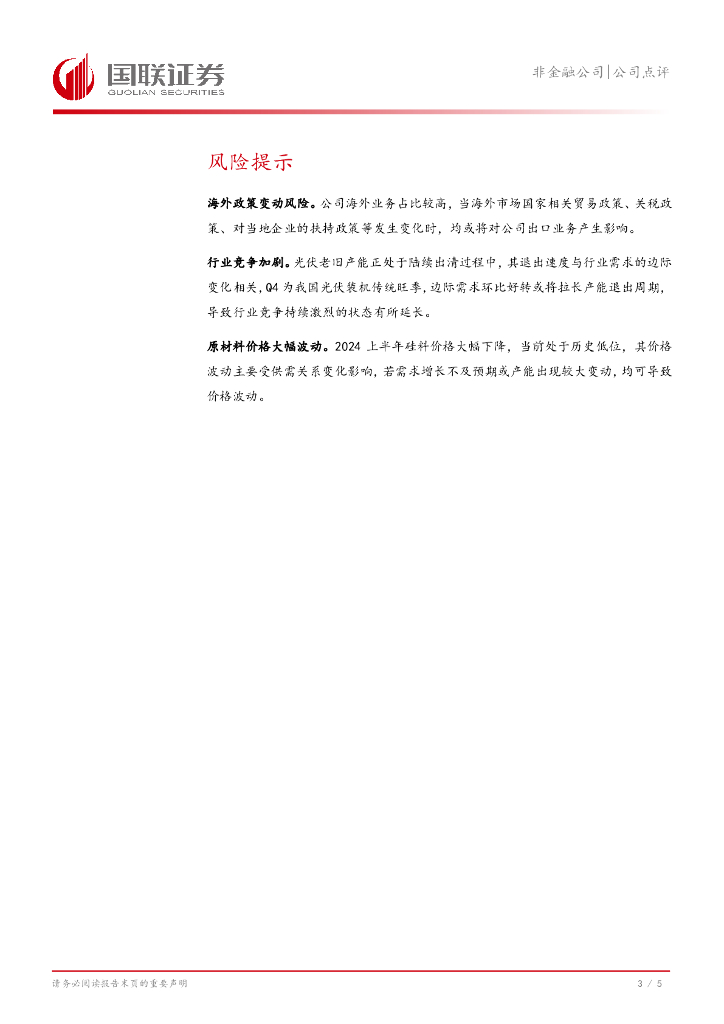 国联证券
GUOLIAN SECURITIES

非金融公司|公司点评

风险提示

海外政策变动风险。公司海外业务占比较高，当海外市场国家相关贸易政策、关税政策、对当地企业的扶持政策等发生变化时，均或将对公司出口业务产生影响。

行业竞争加剧。光伏老旧产能正处于陆续出清过程中，其退出速度与行业需求的边际变化相关，Q4为我国光伏装机传统旺季，边际需求环比好转或将拉长产能退出周期，导致行业竞争持续激烈的状态有所延长。

原材料价格大幅波动。2024上半年硅料价格大幅下降，当前处于历史低位，其价格波动主要受供需关系变化影响，若需求增长不及预期或产能出现较大变动，均可导致价格波动。

请务必阅读报告末页的重要声明

3 / 5